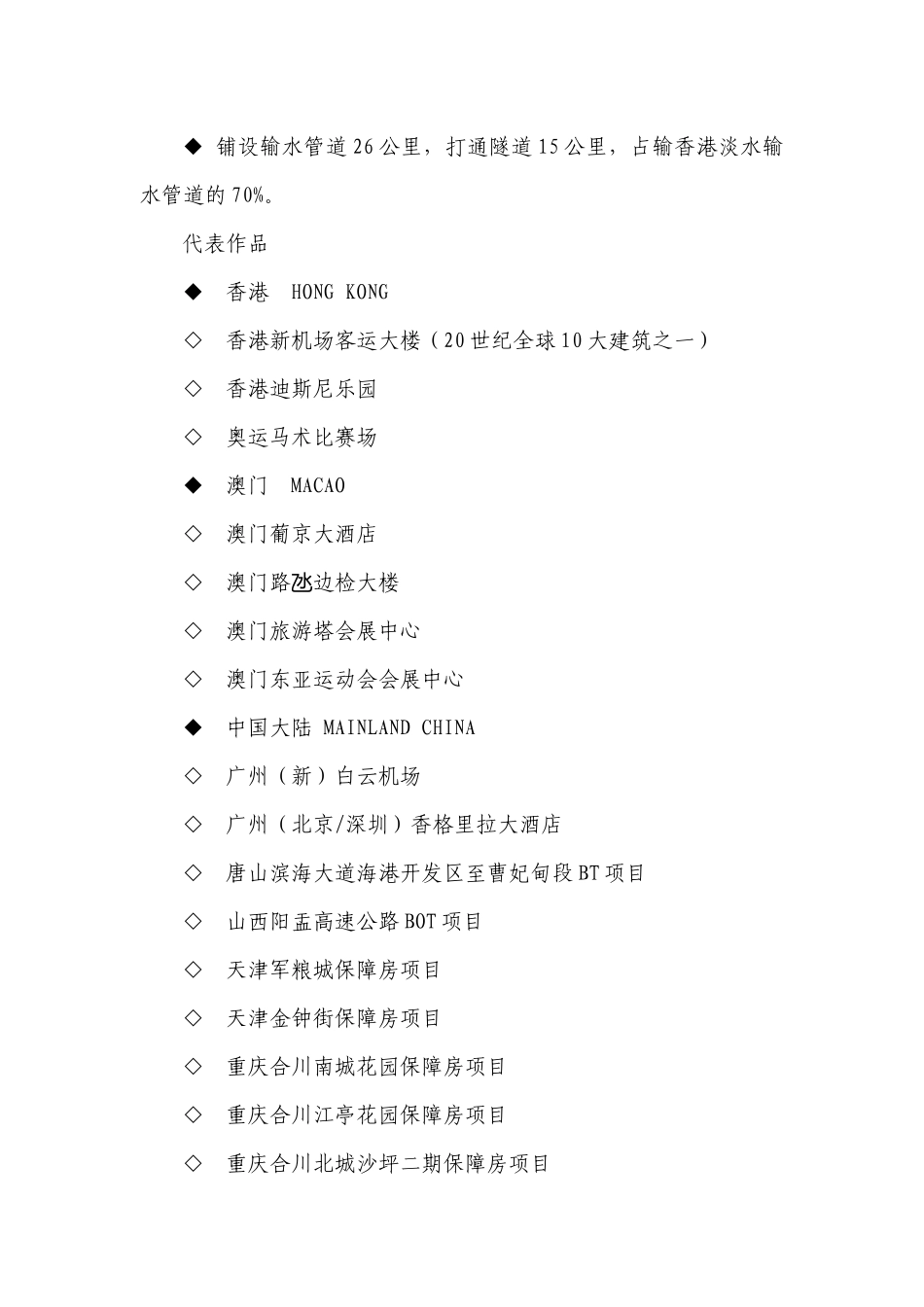 ◆ 铺设输水管道26公里，打通隧道15公里，占输香港淡水输水管道的70%。

代表作品

◆ 香港 HONG KONG

◇ 香港新机场客运大楼（20世纪全球10大建筑之一）

◇ 香港迪斯尼乐园

◇ 奥运马术比赛场

◆ 澳门 MACAO

◇ 澳门葡京大酒店

◇ 澳门路氹边检大楼

◇ 澳门旅游塔会展中心

◇ 澳门东亚运动会会展中心

◆ 中国大陆 MAINLAND CHINA

◇ 广州（新）白云机场

◇ 广州（北京/深圳）香格里拉大酒店

◇ 唐山滨海大道海港开发区至曹妃甸段BT项目

◇ 山西阳盂高速公路BOT项目

◇ 天津军粮城保障房项目

◇ 天津金钟街保障房项目

◇ 重庆合川南城花园保障房项目

◇ 重庆合川江亭花园保障房项目

◇ 重庆合川北城沙坪二期保障房项目